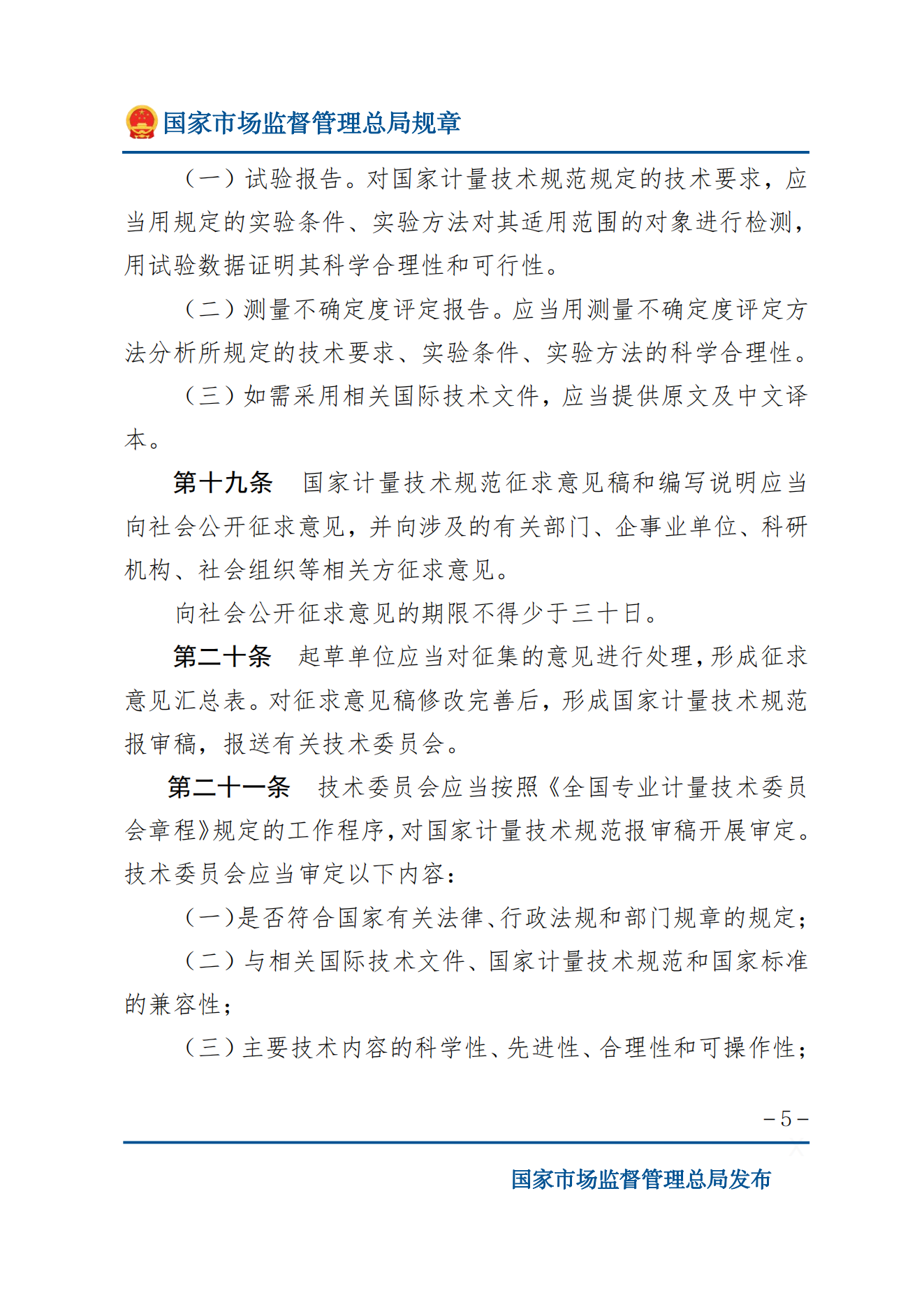 国家市场监督管理总局规章

（一）试验报告。对国家计量技术规范规定的技术要求，应当用规定的实验条件、实验方法对其适用范围的对象进行检测，用试验数据证明其科学合理性和可行性。

（二）测量不确定度评定报告。应当用测量不确定度评定方法分析所规定的技术要求、实验条件、实验方法的科学合理性。

（三）如需采用相关国际技术文件，应当提供原文及中文译本。

第十九条　国家计量技术规范征求意见稿和编写说明应当向社会公开征求意见，并向涉及的有关部门、企事业单位、科研机构、社会组织等相关方征求意见。

向社会公开征求意见的期限不得少于三十日。

第二十条　起草单位应当对征集的意见进行处理，形成征求意见汇总表。对征求意见稿修改完善后，形成国家计量技术规范报审稿，报送有关技术委员会。

第二十一条　技术委员会应当按照《全国专业计量技术委员会章程》规定的工作程序，对国家计量技术规范报审稿开展审定。技术委员会应当审定以下内容：

（一）是否符合国家有关法律、行政法规和部门规章的规定；

（二）与相关国际技术文件、国家计量技术规范和国家标准的兼容性；

（三）主要技术内容的科学性、先进性、合理性和可操作性；

－5－

国家市场监督管理总局发布